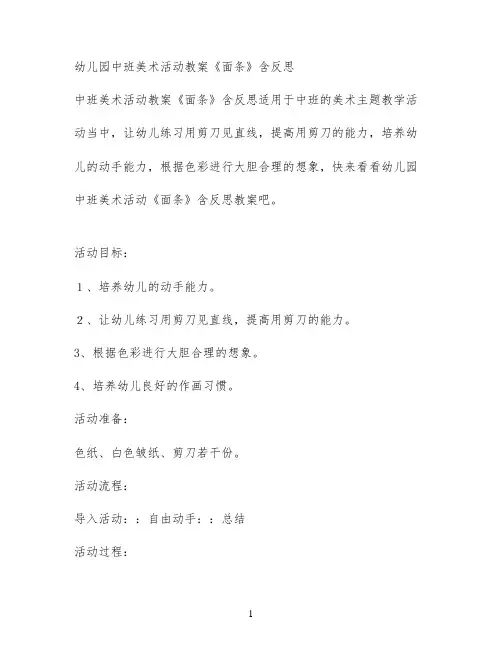 幼儿园中班美术活动教案《面条》含反思

中班美术活动教案《面条》含反思适用于中班的美术主题教学活动当中，让幼儿练习用剪刀见直线，提高用剪刀的能力，培养幼儿的动手能力，根据色彩进行大胆合理的想象，快来看看幼儿园中班美术活动《面条》含反思教案吧。

活动目标：

１、培养幼儿的动手能力。

２、让幼儿练习用剪刀见直线，提高用剪刀的能力。

3、根据色彩进行大胆合理的想象。

4、培养幼儿良好的作画习惯。

活动准备：

色纸、白色皱纸、剪刀若干份。

活动流程：

导入活动：：自由动手：：总结

活动过程：

1